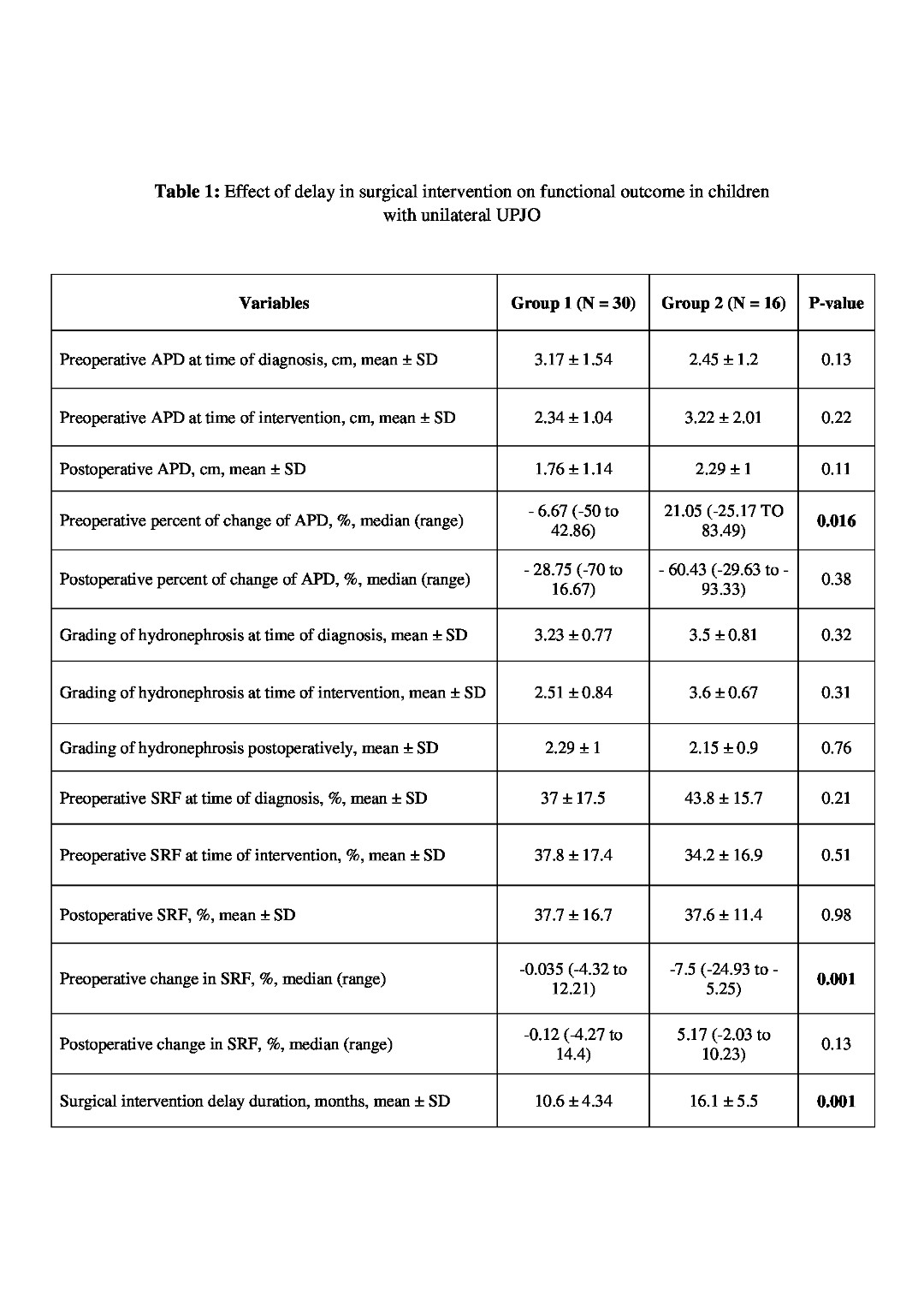 **Table 1:** Effect of delay in surgical intervention on functional outcome in children with unilateral UPJO

| Variables | Group 1 (N = 30) | Group 2 (N = 16) | P-value |
|---|---|---|---|
| Preoperative APD at time of diagnosis, cm, mean ± SD | 3.17 ± 1.54 | 2.45 ± 1.2 | 0.13 |
| Preoperative APD at time of intervention, cm, mean ± SD | 2.34 ± 1.04 | 3.22 ± 2.01 | 0.22 |
| Postoperative APD, cm, mean ± SD | 1.76 ± 1.14 | 2.29 ± 1 | 0.11 |
| Preoperative percent of change of APD, %, median (range) | - 6.67 (-50 to 42.86) | 21.05 (-25.17 TO 83.49) | **0.016** |
| Postoperative percent of change of APD, %, median (range) | - 28.75 (-70 to 16.67) | - 60.43 (-29.63 to - 93.33) | 0.38 |
| Grading of hydronephrosis at time of diagnosis, mean ± SD | 3.23 ± 0.77 | 3.5 ± 0.81 | 0.32 |
| Grading of hydronephrosis at time of intervention, mean ± SD | 2.51 ± 0.84 | 3.6 ± 0.67 | 0.31 |
| Grading of hydronephrosis postoperatively, mean ± SD | 2.29 ± 1 | 2.15 ± 0.9 | 0.76 |
| Preoperative SRF at time of diagnosis, %, mean ± SD | 37 ± 17.5 | 43.8 ± 15.7 | 0.21 |
| Preoperative SRF at time of intervention, %, mean ± SD | 37.8 ± 17.4 | 34.2 ± 16.9 | 0.51 |
| Postoperative SRF, %, mean ± SD | 37.7 ± 16.7 | 37.6 ± 11.4 | 0.98 |
| Preoperative change in SRF, %, median (range) | -0.035 (-4.32 to 12.21) | -7.5 (-24.93 to - 5.25) | **0.001** |
| Postoperative change in SRF, %, median (range) | -0.12 (-4.27 to 14.4) | 5.17 (-2.03 to 10.23) | 0.13 |
| Surgical intervention delay duration, months, mean ± SD | 10.6 ± 4.34 | 16.1 ± 5.5 | **0.001** |